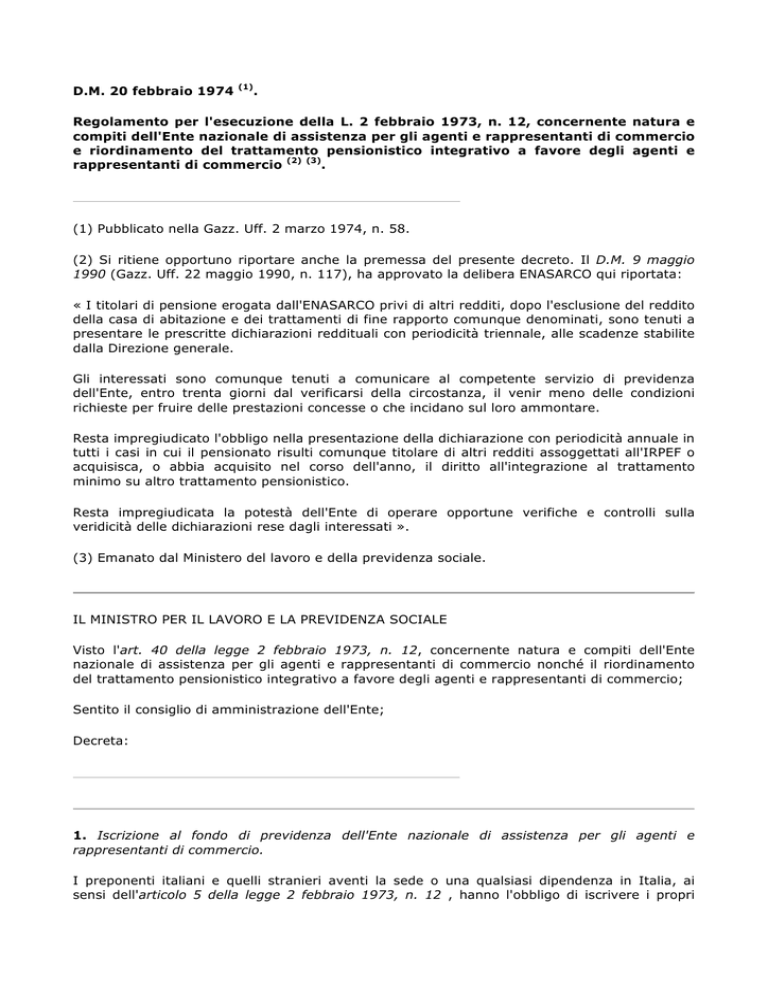 D.M. 20 febbraio 1974 $^{(1)}$.

Regolamento per l'esecuzione della L. 2 febbraio 1973, n. 12, concernente natura e compiti dell'Ente nazionale di assistenza per gli agenti e rappresentanti di commercio e riordinamento del trattamento pensionistico integrativo a favore degli agenti e rappresentanti di commercio $^{(2)}$ $^{(3)}$.

(1) Pubblicato nella Gazz. Uff. 2 marzo 1974, n. 58.

(2) Si ritiene opportuno riportare anche la premessa del presente decreto. Il D.M. 9 maggio 1990 (Gazz. Uff. 22 maggio 1990, n. 117), ha approvato la delibera ENASARCO qui riportata:

« I titolari di pensione erogata dall'ENASARCO privi di altri redditi, dopo l'esclusione del reddito della casa di abitazione e dei trattamenti di fine rapporto comunque denominati, sono tenuti a presentare le prescritte dichiarazioni reddituali con periodicità triennale, alle scadenze stabilite dalla Direzione generale.

Gli interessati sono comunque tenuti a comunicare al competente servizio di previdenza dell'Ente, entro trenta giorni dal verificarsi della circostanza, il venir meno delle condizioni richieste per fruire delle prestazioni concesse o che incidano sul loro ammontare.

Resta impregiudicato l'obbligo nella presentazione della dichiarazione con periodicità annuale in tutti i casi in cui il pensionato risulti comunque titolare di altri redditi assoggettati all'IRPEF o acquisisca, o abbia acquisito nel corso dell'anno, il diritto all'integrazione al trattamento minimo su altro trattamento pensionistico.

Resta impregiudicata la potestà dell'Ente di operare opportune verifiche e controlli sulla veridicità delle dichiarazioni rese dagli interessati ».

(3) Emanato dal Ministero del lavoro e della previdenza sociale.

IL MINISTRO PER IL LAVORO E LA PREVIDENZA SOCIALE

Visto l'art. 40 della legge 2 febbraio 1973, n. 12, concernente natura e compiti dell'Ente nazionale di assistenza per gli agenti e rappresentanti di commercio nonché il riordinamento del trattamento pensionistico integrativo a favore degli agenti e rappresentanti di commercio;

Sentito il consiglio di amministrazione dell'Ente;

Decreta:

1. Iscrizione al fondo di previdenza dell'Ente nazionale di assistenza per gli agenti e rappresentanti di commercio.

I preponenti italiani e quelli stranieri aventi la sede o una qualsiasi dipendenza in Italia, ai sensi dell'articolo 5 della legge 2 febbraio 1973, n. 12 , hanno l'obbligo di iscrivere i propri